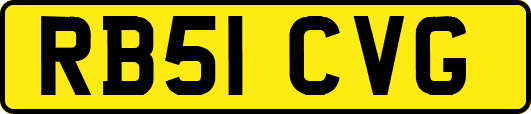 RB51 CVG